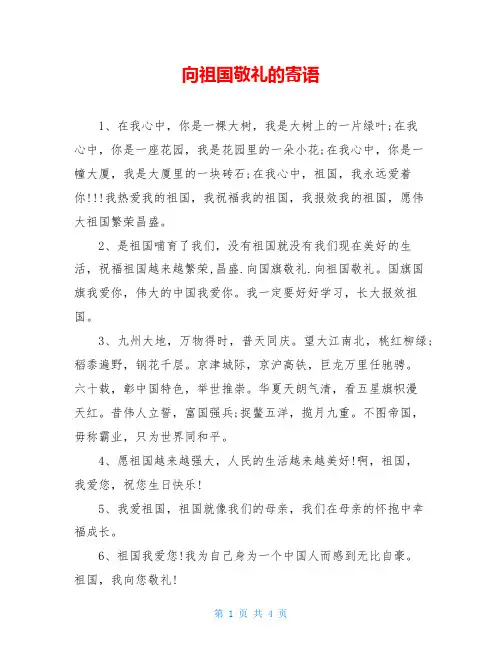 向祖国敬礼的寄语

1、在我心中，你是一棵大树，我是大树上的一片绿叶;在我心中，你是一座花园，我是花园里的一朵小花;在我心中，你是一幢大厦，我是大厦里的一块砖石;在我心中，祖国，我永远爱着你!!!我热爱我的祖国，我祝福我的祖国，我报效我的祖国，愿伟大祖国繁荣昌盛。

2、是祖国哺育了我们，没有祖国就没有我们现在美好的生活，祝福祖国越来越繁荣,昌盛.向国旗敬礼.向祖国敬礼。国旗国旗我爱你，伟大的中国我爱你。我一定要好好学习，长大报效祖国。

3、九州大地，万物得时，普天同庆。望大江南北，桃红柳绿;稻黍遍野，钢花千层。京津城际，京沪高铁，巨龙万里任驰骋。六十载，彰中国特色，举世推崇。华夏天朗气清，看五星旗帜漫天红。昔伟人立誓，富国强兵;捉鳖五洋，揽月九重。不图帝国，毋称霸业，只为世界同和平。

4、愿祖国越来越强大，人民的生活越来越美好!啊，祖国，我爱您，祝您生日快乐!

5、我爱祖国，祖国就像我们的母亲，我们在母亲的怀抱中幸福成长。

6、祖国我爱您!我为自己身为一个中国人而感到无比自豪。祖国，我向您敬礼!

第 1 页 共 4 页